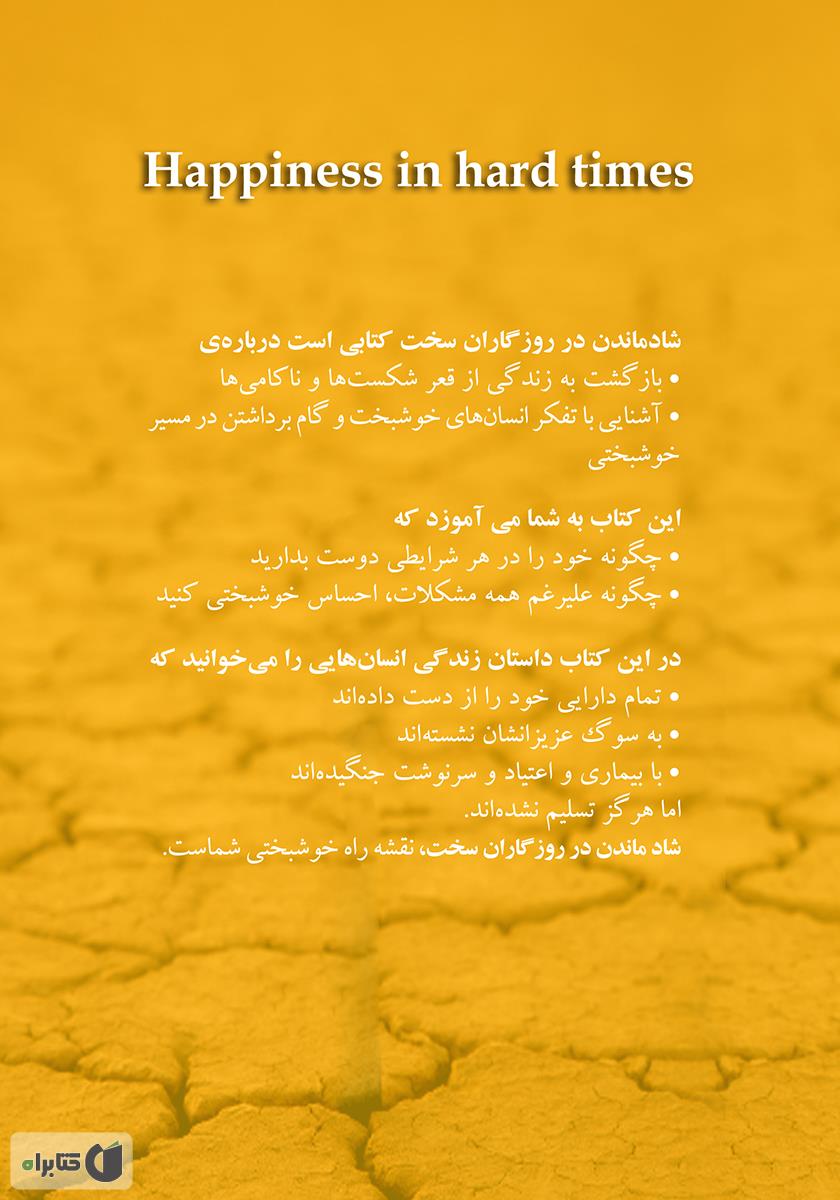 Happiness in hard times

شادماندن در روزگاران سخت کتابی است درباره‌ی
• بازگشت به زندگی از قعر شکست‌ها و ناکامی‌ها
• آشنایی با تفکر انسان‌های خوشبخت و گام برداشتن در مسیر خوشبختی

این کتاب به شما می آموزد که
• چگونه خود را در هر شرایطی دوست بدارید
• چگونه علیرغم همه مشکلات، احساس خوشبختی کنید

در این کتاب داستان زندگی انسان‌هایی را می‌خوانید که
• تمام دارایی خود را از دست داده‌اند
• به سوگ عزیزانشان نشسته‌اند
• با بیماری و اعتیاد و سرنوشت جنگیده‌اند
اما هرگز تسلیم نشده‌اند.
شاد ماندن در روزگاران سخت، نقشه راه خوشبختی شماست.

کتابراه